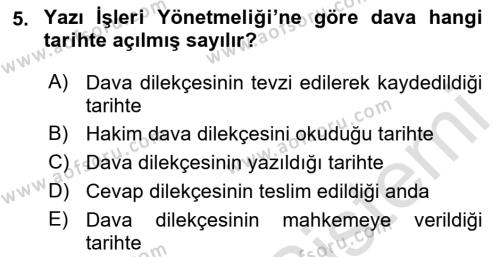 5. Yazı İşleri Yönetmeliği'ne göre dava hangi tarihte açılmış sayılır?

A) Dava dilekçesinin tevzi edilerek kaydedildiği tarihte
B) Hakim dava dilekçesini okuduğu tarihte
C) Dava dilekçesinin yazıldığı tarihte
D) Cevap dilekçesinin teslim edildiği anda
E) Dava dilekçesinin mahkemeye verildiği tarihte

www.aofsoru.com